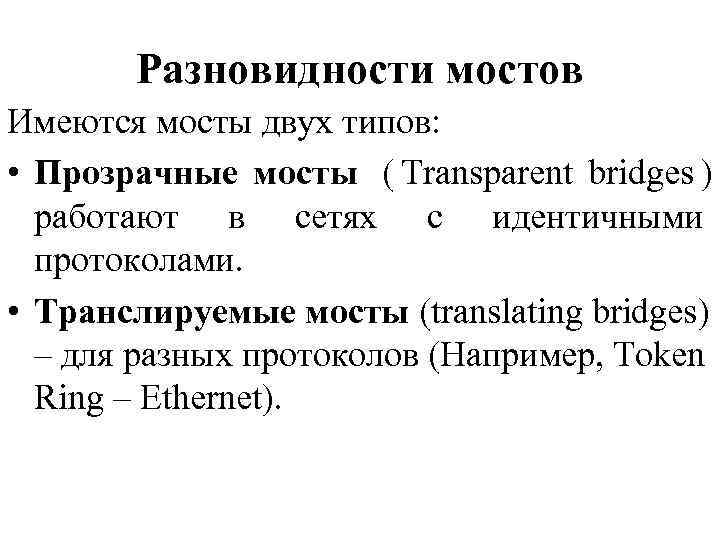 Разновидности мостов

Имеются мосты двух типов:

• Прозрачные мосты ( Transparent bridges ) работают в сетях с идентичными протоколами.

• Транслируемые мосты (translating bridges) – для разных протоколов (Например, Token Ring – Ethernet).